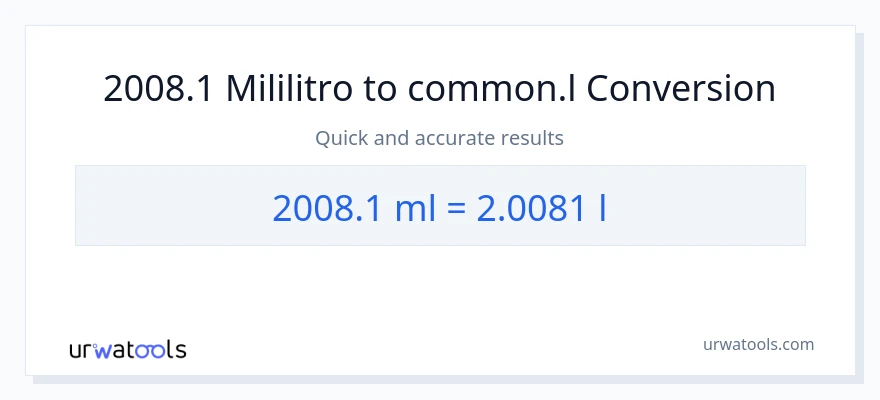 2008.1 Mililitro to common.l Conversion

Quick and accurate results

2008.1 ml = 2.0081 l

urwatools

urwatools.com